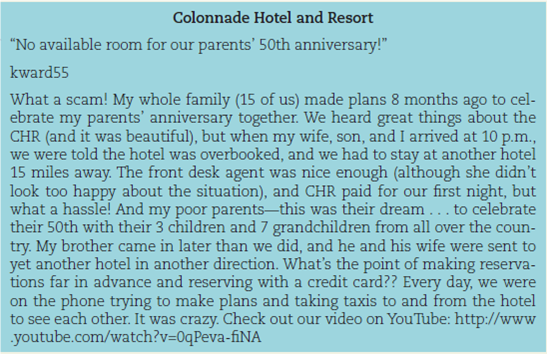 Colonnade Hotel and Resort

"No available room for our parents' 50th anniversary!"

kward55

What a scam! My whole family (15 of us) made plans 8 months ago to celebrate my parents' anniversary together. We heard great things about the CHR (and it was beautiful), but when my wife, son, and I arrived at 10 p.m., we were told the hotel was overbooked, and we had to stay at another hotel 15 miles away. The front desk agent was nice enough (although she didn't look too happy about the situation), and CHR paid for our first night, but what a hassle! And my poor parents—this was their dream . . . to celebrate their 50th with their 3 children and 7 grandchildren from all over the country. My brother came in later than we did, and he and his wife were sent to yet another hotel in another direction. What's the point of making reservations far in advance and reserving with a credit card?? Every day, we were on the phone trying to make plans and taking taxis to and from the hotel to see each other. It was crazy. Check out our video on YouTube: http://www.youtube.com/watch?v=0qPeva-fiNA